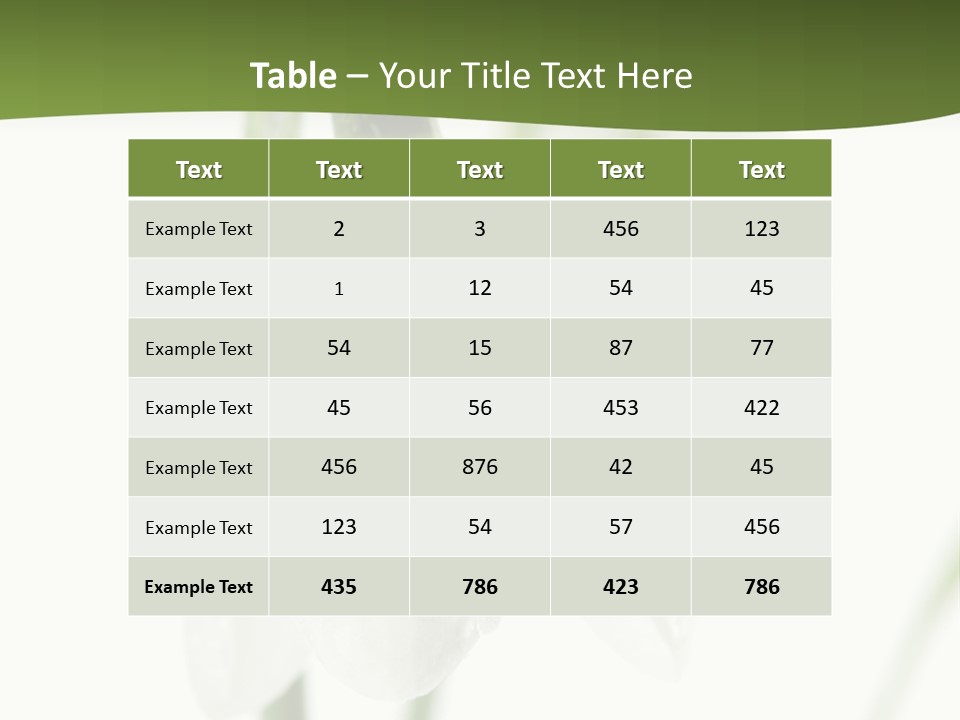 Table – Your Title Text Here

| Text | Text | Text | Text | Text |
|---|---|---|---|---|
| Example Text | 2 | 3 | 456 | 123 |
| Example Text | 1 | 12 | 54 | 45 |
| Example Text | 54 | 15 | 87 | 77 |
| Example Text | 45 | 56 | 453 | 422 |
| Example Text | 456 | 876 | 42 | 45 |
| Example Text | 123 | 54 | 57 | 456 |
| Example Text | 435 | 786 | 423 | 786 |